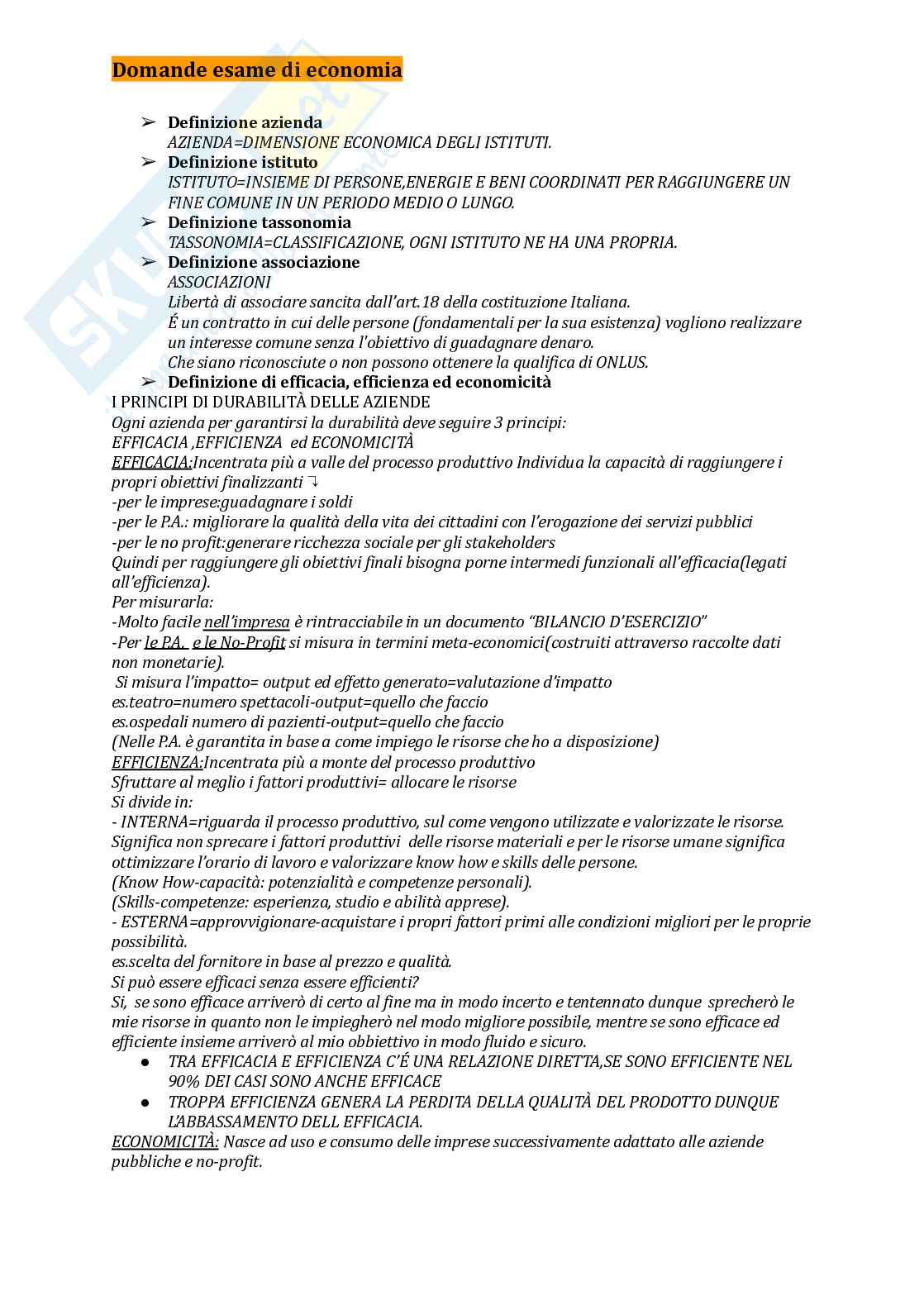 Domande esame di economia

➢ Definizione azienda
AZIENDA=DIMENSIONE ECONOMICA DEGLI ISTITUTI.
➢ Definizione istituto
ISTITUTO=INSIEME DI PERSONE,ENERGIE E BENI COORDINATI PER RAGGIUNGERE UN FINE COMUNE IN UN PERIODO MEDIO O LUNGO.
➢ Definizione tassonomia
TASSONOMIA=CLASSIFICAZIONE, OGNI ISTITUTO NE HA UNA PROPRIA.
➢ Definizione associazione
ASSOCIAZIONI
Libertà di associare sancita dall'art.18 della costituzione Italiana.
É un contratto in cui delle persone (fondamentali per la sua esistenza) vogliono realizzare un interesse comune senza l'obiettivo di guadagnare denaro.
Che siano riconosciute o non possono ottenere la qualifica di ONLUS.
➢ Definizione di efficacia, efficienza ed economicità
I PRINCIPI DI DURABILITÀ DELLE AZIENDE
Ogni azienda per garantirsi la durabilità deve seguire 3 principi:
EFFICACIA ,EFFICIENZA ed ECONOMICITÀ
EFFICACIA:Incentrata più a valle del processo produttivo Individua la capacità di raggiungere i propri obiettivi finalizzanti ↴
-per le imprese:guadagnare i soldi
-per le P.A.: migliorare la qualità della vita dei cittadini con l'erogazione dei servizi pubblici
-per le no profit:generare ricchezza sociale per gli stakeholders
Quindi per raggiungere gli obiettivi finali bisogna porne intermedi funzionali all'efficacia(legati all'efficienza).
Per misurarla:
-Molto facile nell'impresa è rintracciabile in un documento "BILANCIO D'ESERCIZIO"
-Per le P.A. e le No-Profit si misura in termini meta-economici(costruiti attraverso raccolte dati non monetarie).
Si misura l'impatto= output ed effetto generato=valutazione d'impatto
es.teatro=numero spettacoli-output=quello che faccio
es.ospedali numero di pazienti-output=quello che faccio
(Nelle P.A. è garantita in base a come impiego le risorse che ho a disposizione)
EFFICIENZA:Incentrata più a monte del processo produttivo
Sfruttare al meglio i fattori produttivi= allocare le risorse
Si divide in:
- INTERNA=riguarda il processo produttivo, sul come vengono utilizzate e valorizzate le risorse. Significa non sprecare i fattori produttivi delle risorse materiali e per le risorse umane significa ottimizzare l'orario di lavoro e valorizzare know how e skills delle persone.
(Know How-capacità: potenzialità e competenze personali).
(Skills-competenze: esperienza, studio e abilità apprese).
- ESTERNA=approvvigionare-acquistare i propri fattori primi alle condizioni migliori per le proprie possibilità.
es.scelta del fornitore in base al prezzo e qualità.
Si può essere efficaci senza essere efficienti?
Si, se sono efficace arriverò di certo al fine ma in modo incerto e tentennato dunque sprecherò le mie risorse in quanto non le impiegherò nel modo migliore possibile, mentre se sono efficace ed efficiente insieme arriverò al mio obbiettivo in modo fluido e sicuro.
● TRA EFFICACIA E EFFICIENZA C'É UNA RELAZIONE DIRETTA,SE SONO EFFICIENTE NEL 90% DEI CASI SONO ANCHE EFFICACE
● TROPPA EFFICIENZA GENERA LA PERDITA DELLA QUALITÀ DEL PRODOTTO DUNQUE L'ABBASSAMENTO DELL EFFICACIA.
ECONOMICITÀ: Nasce ad uso e consumo delle imprese successivamente adattato alle aziende pubbliche e no-profit.